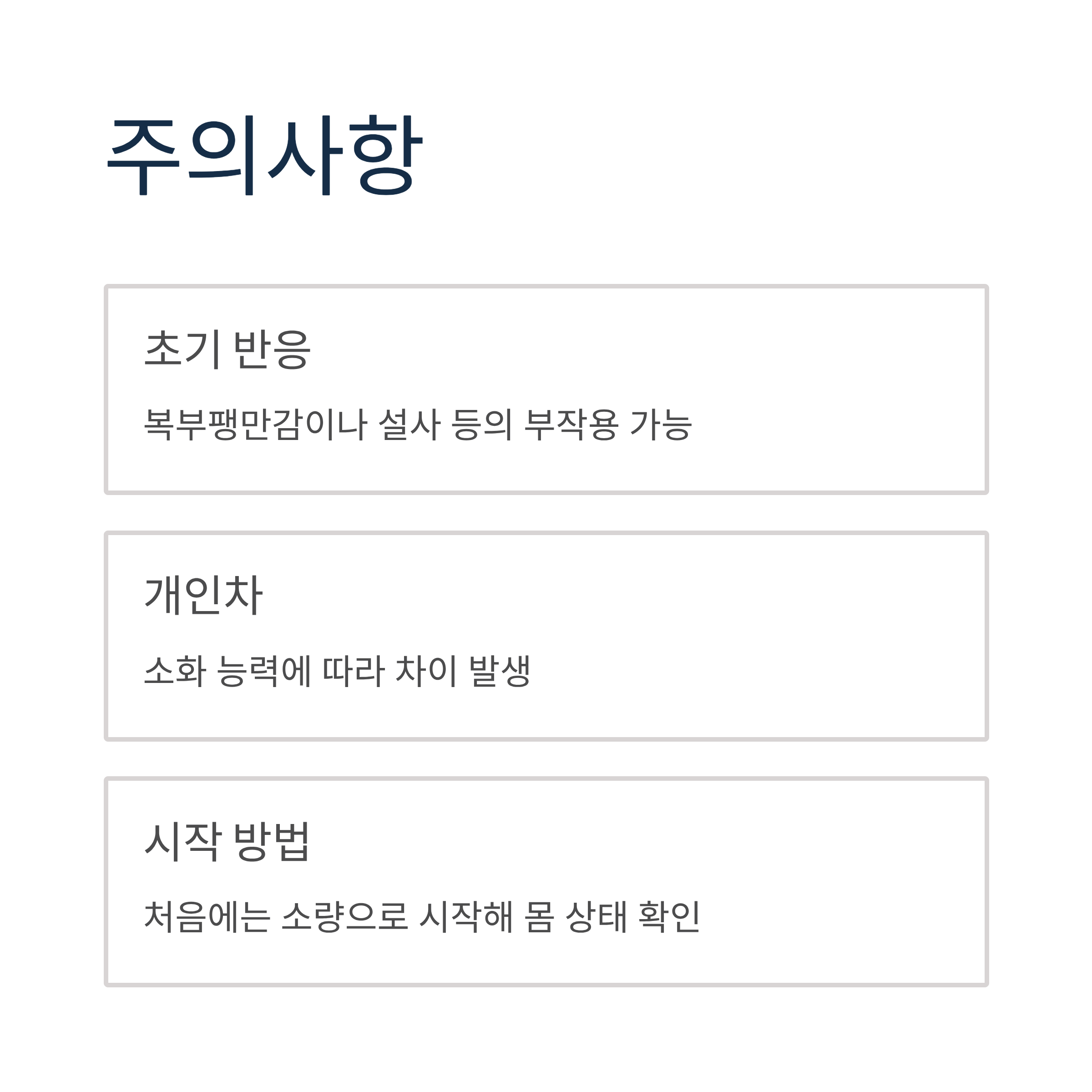 주의사항

초기 반응

복부팽만감이나 설사 등의 부작용 가능

개인차

소화 능력에 따라 차이 발생

시작 방법

처음에는 소량으로 시작해 몸 상태 확인